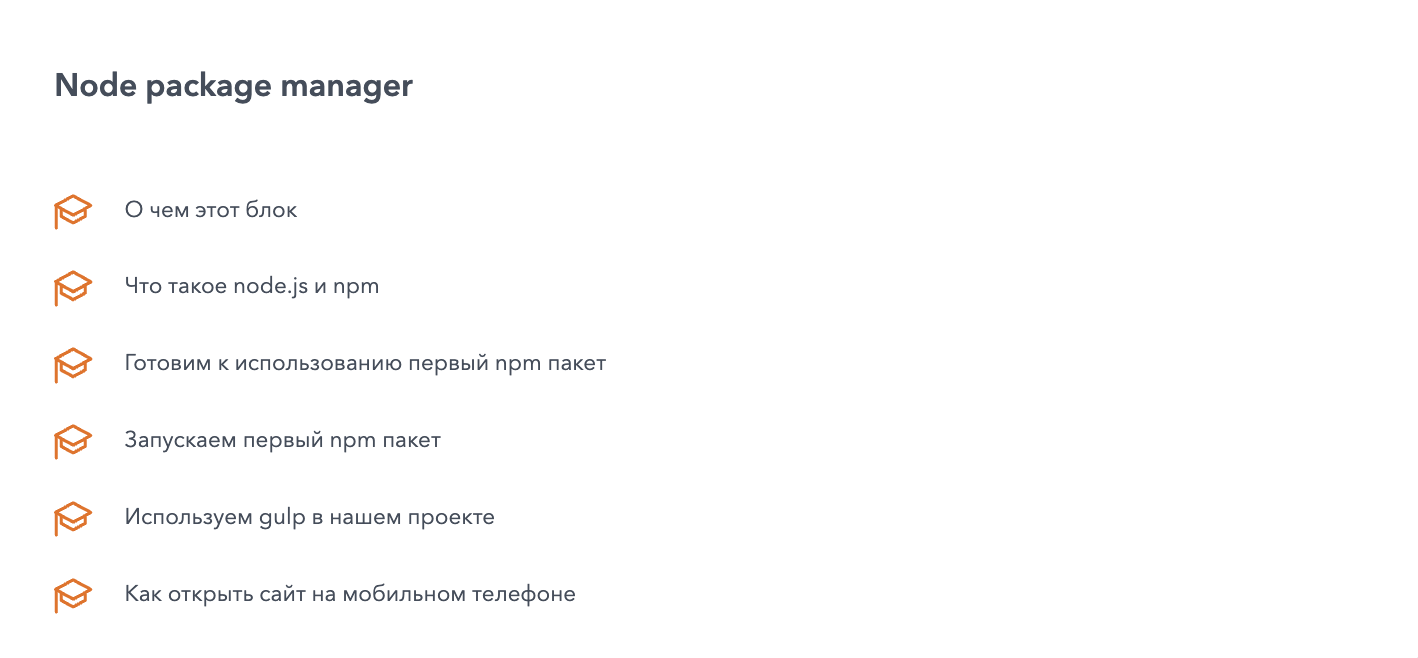 Node package manager

О чем этот блок

Что такое node.js и npm

Готовим к использованию первый npm пакет

Запускаем первый npm пакет

Используем gulp в нашем проекте

Как открыть сайт на мобильном телефоне